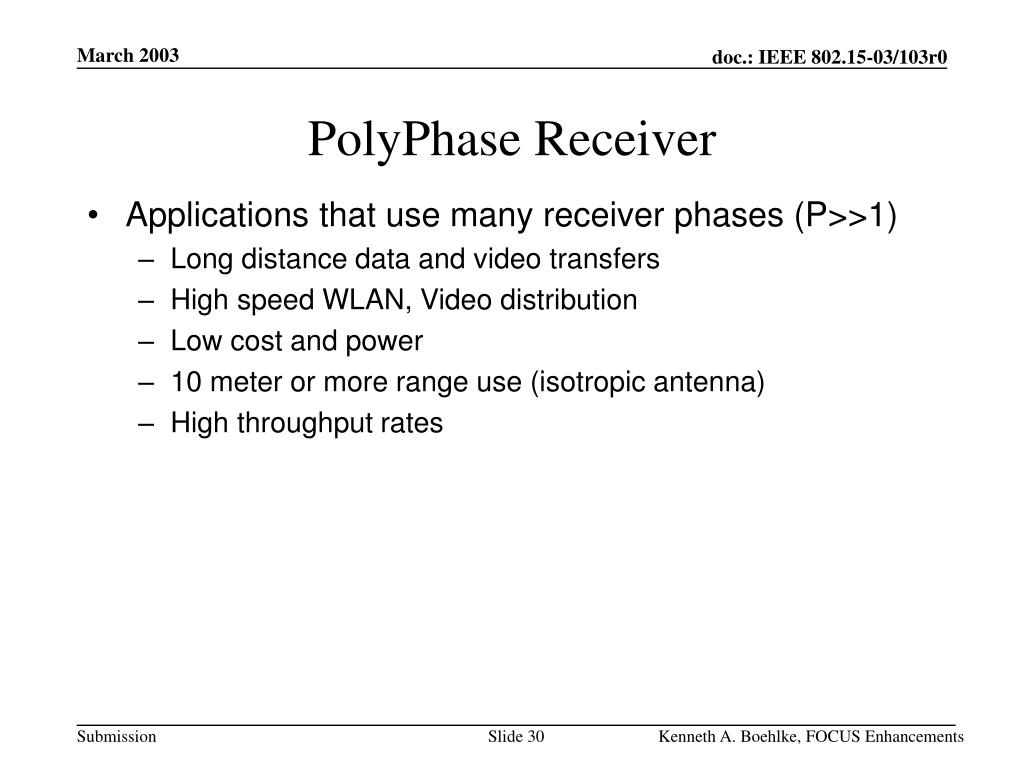 March 2003

doc.: IEEE 802.15-03/103r0

PolyPhase Receiver

• Applications that use many receiver phases (P>>1)
– Long distance data and video transfers
– High speed WLAN, Video distribution
– Low cost and power
– 10 meter or more range use (isotropic antenna)
– High throughput rates

Submission

Slide 30

Kenneth A. Boehlke, FOCUS Enhancements